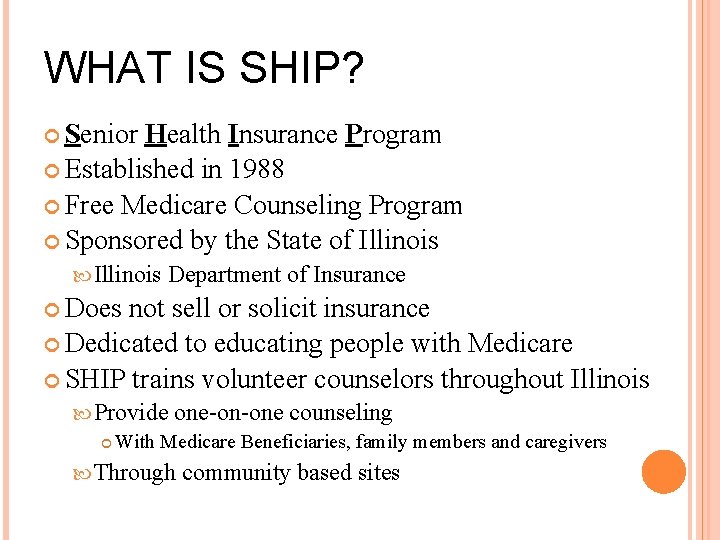 WHAT IS SHIP?

Senior Health Insurance Program

Established in 1988

Free Medicare Counseling Program

Sponsored by the State of Illinois

Illinois Department of Insurance

Does not sell or solicit insurance

Dedicated to educating people with Medicare

SHIP trains volunteer counselors throughout Illinois

Provide one-on-one counseling

With Medicare Beneficiaries, family members and caregivers

Through community based sites